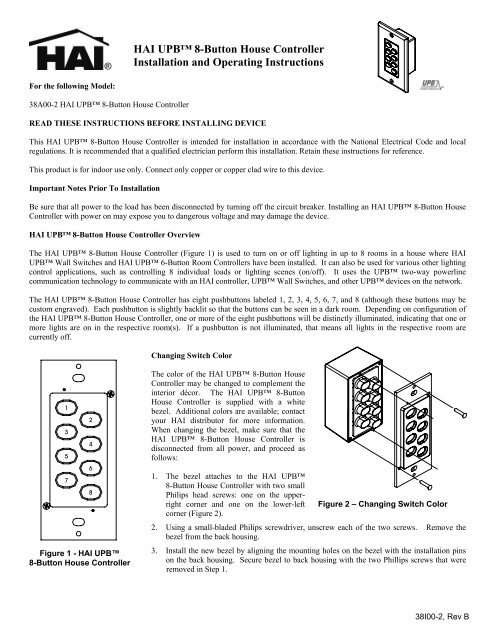 HAI®

HAI UPB™ 8-Button House Controller
Installation and Operating Instructions

UPB

For the following Model:

38A00-2 HAI UPB™ 8-Button House Controller

READ THESE INSTRUCTIONS BEFORE INSTALLING DEVICE

This HAI UPB™ 8-Button House Controller is intended for installation in accordance with the National Electrical Code and local regulations. It is recommended that a qualified electrician perform this installation. Retain these instructions for reference.

This product is for indoor use only. Connect only copper or copper clad wire to this device.

Important Notes Prior To Installation

Be sure that all power to the load has been disconnected by turning off the circuit breaker. Installing an HAI UPB™ 8-Button House Controller with power on may expose you to dangerous voltage and may damage the device.

HAI UPB™ 8-Button House Controller Overview

The HAI UPB™ 8-Button House Controller (Figure 1) is used to turn on or off lighting in up to 8 rooms in a house where HAI UPB™ Wall Switches and HAI UPB™ 6-Button Room Controllers have been installed. It can also be used for various other lighting control applications, such as controlling 8 individual loads or lighting scenes (on/off). It uses the UPB™ two-way powerline communication technology to communicate with an HAI controller, UPB™ Wall Switches, and other UPB™ devices on the network.

The HAI UPB™ 8-Button House Controller has eight pushbuttons labeled 1, 2, 3, 4, 5, 6, 7, and 8 (although these buttons may be custom engraved). Each pushbutton is slightly backlit so that the buttons can be seen in a dark room. Depending on configuration of the HAI UPB™ 8-Button House Controller, one or more of the eight pushbuttons will be distinctly illuminated, indicating that one or more lights are on in the respective room(s). If a pushbutton is not illuminated, that means all lights in the respective room are currently off.

1 2 3 4 5 6 7 8

Figure 1 - HAI UPB™ 8-Button House Controller

Changing Switch Color

The color of the HAI UPB™ 8-Button House Controller may be changed to complement the interior décor. The HAI UPB™ 8-Button House Controller is supplied with a white bezel. Additional colors are available; contact your HAI distributor for more information. When changing the bezel, make sure that the HAI UPB™ 8-Button House Controller is disconnected from all power, and proceed as follows:

1. The bezel attaches to the HAI UPB™ 8-Button House Controller with two small Philips head screws: one on the upper-right corner and one on the lower-left corner (Figure 2).

Figure 2 – Changing Switch Color

2. Using a small-bladed Philips screwdriver, unscrew each of the two screws. Remove the bezel from the back housing.

3. Install the new bezel by aligning the mounting holes on the bezel with the installation pins on the back housing. Secure bezel to back housing with the two Phillips screws that were removed in Step 1.

38I00-2, Rev B